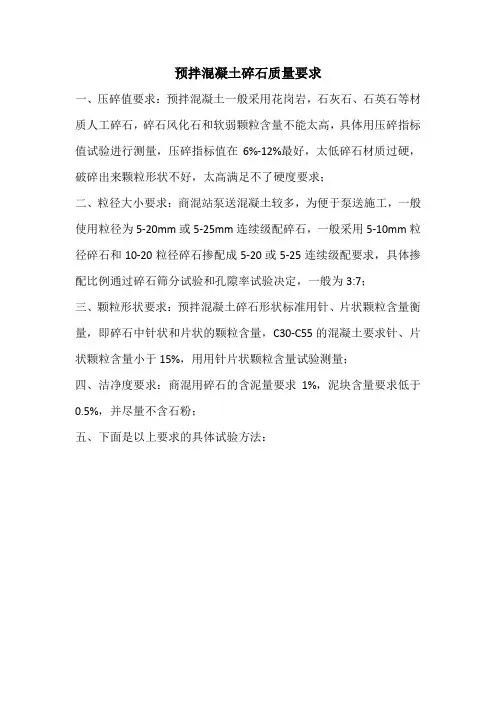 预拌混凝土碎石质量要求

一、压碎值要求：预拌混凝土一般采用花岗岩，石灰石、石英石等材质人工碎石，碎石风化石和软弱颗粒含量不能太高，具体用压碎指标值试验进行测量，压碎指标值在 6%-12%最好，太低碎石材质过硬，破碎出来颗粒形状不好，太高满足不了硬度要求；

二、粒径大小要求：商混站泵送混凝土较多，为便于泵送施工，一般使用粒径为 5-20mm 或 5-25mm 连续级配碎石，一般采用 5-10mm 粒径碎石和 10-20 粒径碎石掺配成 5-20 或 5-25 连续级配要求，具体掺配比例通过碎石筛分试验和孔隙率试验决定，一般为 3:7；

三、颗粒形状要求：预拌混凝土碎石形状标准用针、片状颗粒含量衡量，即碎石中针状和片状的颗粒含量，C30-C55 的混凝土要求针、片状颗粒含量小于 15%，用用针片状颗粒含量试验测量；

四、洁净度要求：商混用碎石的含泥量要求 1%，泥块含量要求低于 0.5%，并尽量不含石粉；

五、下面是以上要求的具体试验方法：